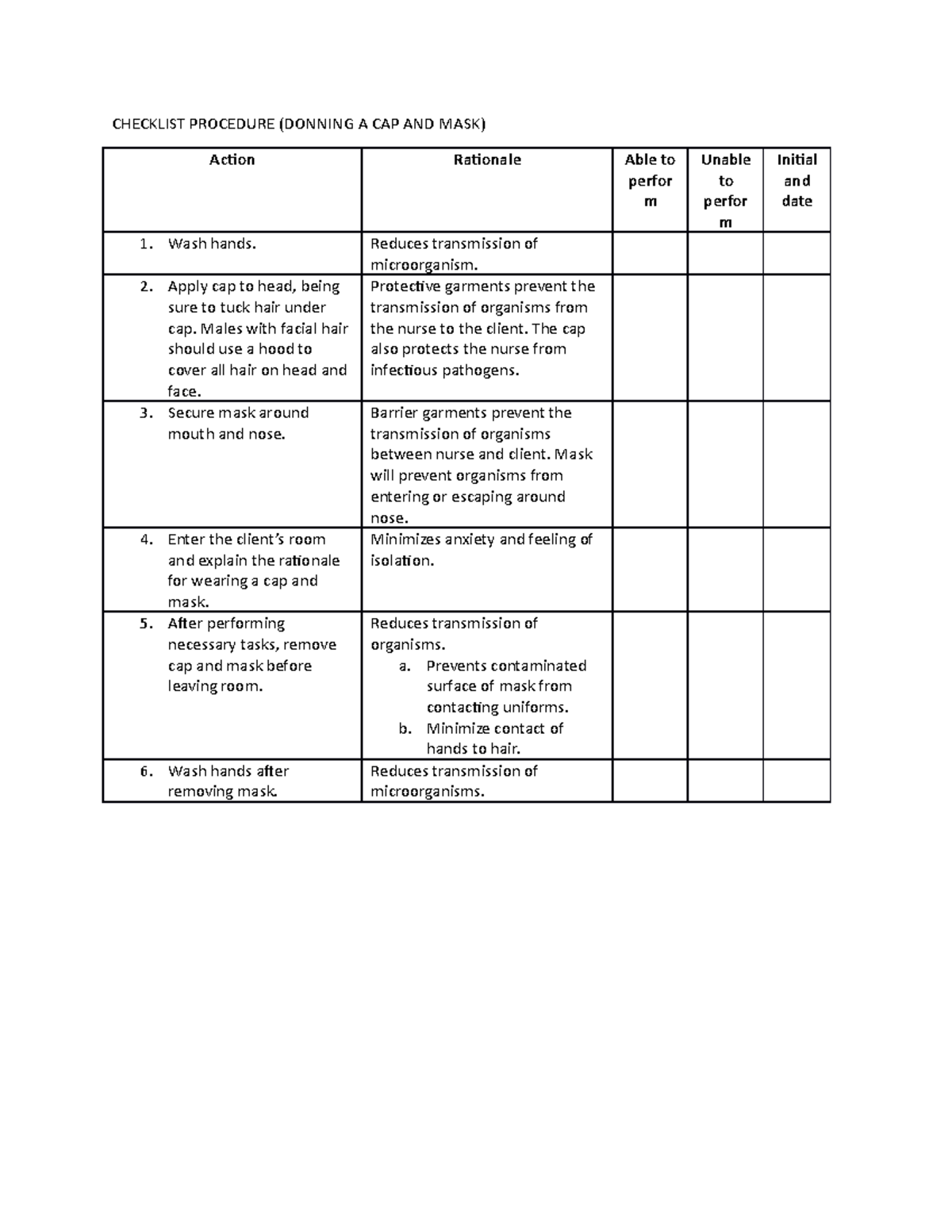 CHECKLIST PROCEDURE (DONNING A CAP AND MASK)

| Action | Rationale | Able to perfor m | Unable to perfor m | Initial and date |
|---|---|---|---|---|
| 1. Wash hands. | Reduces transmission of microorganism. | | | |
| 2. Apply cap to head, being sure to tuck hair under cap. Males with facial hair should use a hood to cover all hair on head and face. | Protective garments prevent the transmission of organisms from the nurse to the client. The cap also protects the nurse from infectious pathogens. | | | |
| 3. Secure mask around mouth and nose. | Barrier garments prevent the transmission of organisms between nurse and client. Mask will prevent organisms from entering or escaping around nose. | | | |
| 4. Enter the client's room and explain the rationale for wearing a cap and mask. | Minimizes anxiety and feeling of isolation. | | | |
| 5. After performing necessary tasks, remove cap and mask before leaving room. | Reduces transmission of organisms. a. Prevents contaminated surface of mask from contacting uniforms. b. Minimize contact of hands to hair. | | | |
| 6. Wash hands after removing mask. | Reduces transmission of microorganisms. | | | |